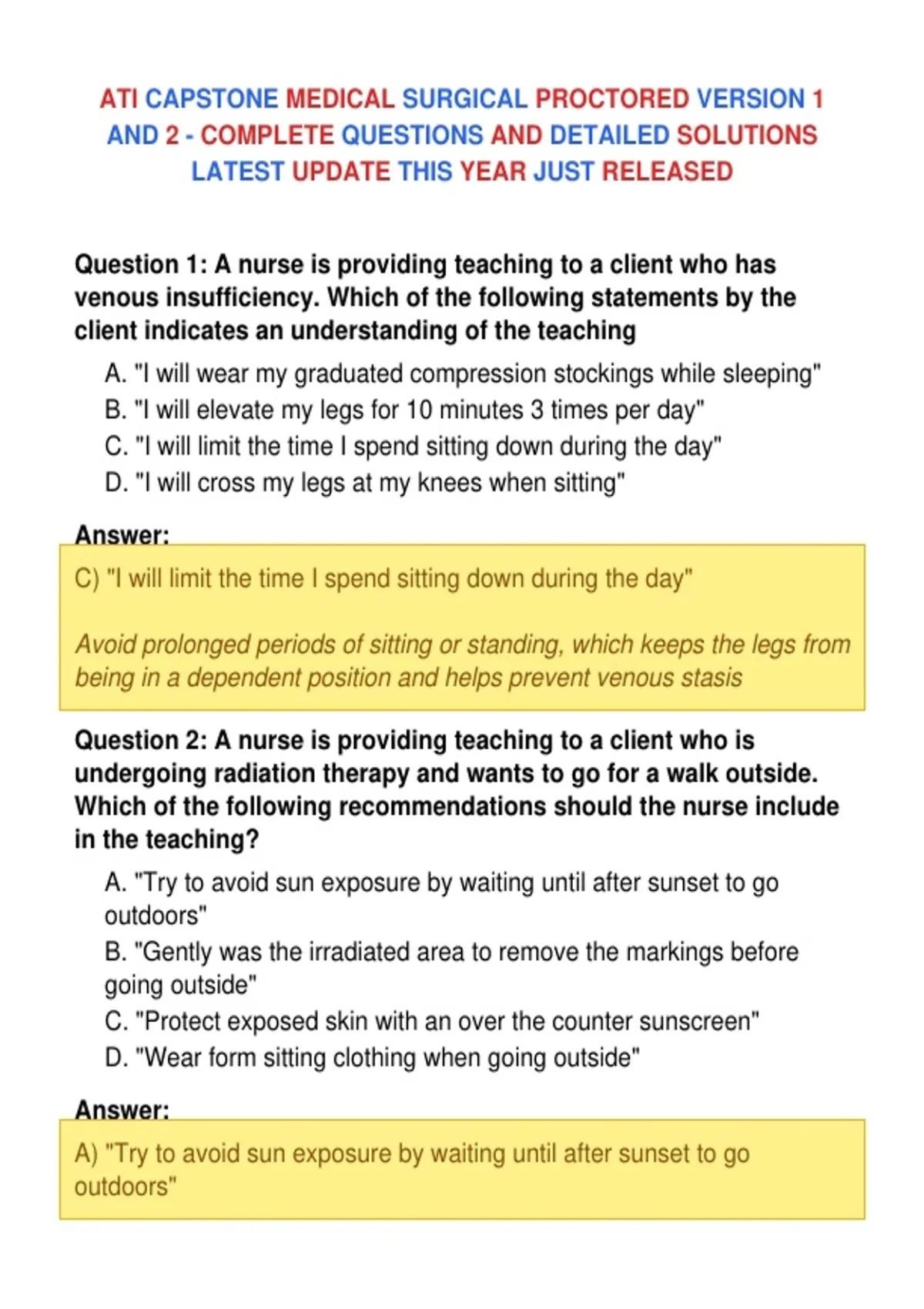 ATI CAPSTONE MEDICAL SURGICAL PROCTORED VERSION 1 AND 2 - COMPLETE QUESTIONS AND DETAILED SOLUTIONS LATEST UPDATE THIS YEAR JUST RELEASED

Question 1: A nurse is providing teaching to a client who has venous insufficiency. Which of the following statements by the client indicates an understanding of the teaching

A. "I will wear my graduated compression stockings while sleeping"
B. "I will elevate my legs for 10 minutes 3 times per day"
C. "I will limit the time I spend sitting down during the day"
D. "I will cross my legs at my knees when sitting"

Answer:

C) "I will limit the time I spend sitting down during the day"

Avoid prolonged periods of sitting or standing, which keeps the legs from being in a dependent position and helps prevent venous stasis

Question 2: A nurse is providing teaching to a client who is undergoing radiation therapy and wants to go for a walk outside. Which of the following recommendations should the nurse include in the teaching?

A. "Try to avoid sun exposure by waiting until after sunset to go outdoors"
B. "Gently was the irradiated area to remove the markings before going outside"
C. "Protect exposed skin with an over the counter sunscreen"
D. "Wear form sitting clothing when going outside"

Answer:

A) "Try to avoid sun exposure by waiting until after sunset to go outdoors"